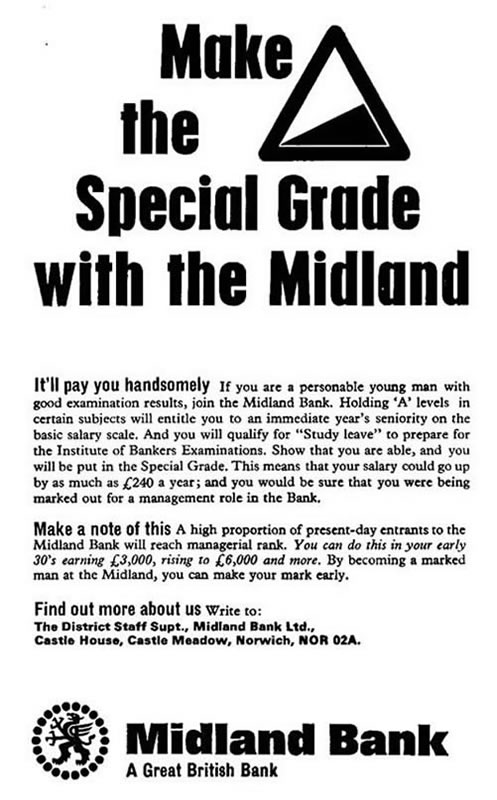 Make the Special Grade with the Midland

It'll pay you handsomely If you are a personable young man with good examination results, join the Midland Bank. Holding 'A' levels in certain subjects will entitle you to an immediate year's seniority on the basic salary scale. And you will qualify for "Study leave" to prepare for the Institute of Bankers Examinations. Show that you are able, and you will be put in the Special Grade. This means that your salary could go up by as much as £240 a year; and you would be sure that you were being marked out for a management role in the Bank.

Make a note of this A high proportion of present-day entrants to the Midland Bank will reach managerial rank. You can do this in your early 30's earning £3,000, rising to £6,000 and more. By becoming a marked man at the Midland, you can make your mark early.

Find out more about us Write to:
The District Staff Supt., Midland Bank Ltd., Castle House, Castle Meadow, Norwich, NOR 02A.

Midland Bank
A Great British Bank